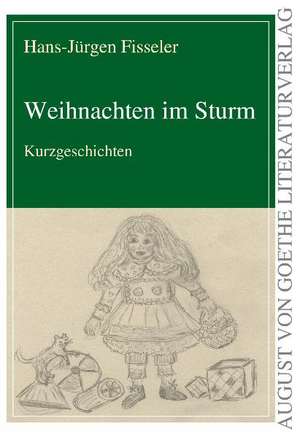 Hans-Jürgen Fisseler

Weihnachten im Sturm

Kurzgeschichten

AUGUST VON GOETHE LITERATURVERLAG